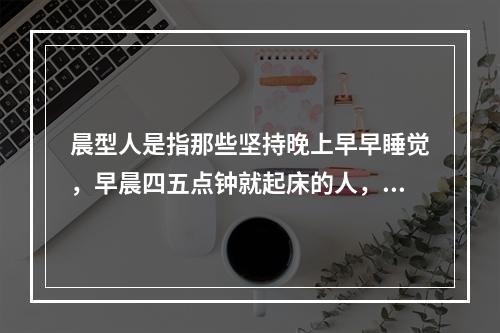 晨型人是指那些坚持晚上早早睡觉，早晨四五点钟就起床的人，...